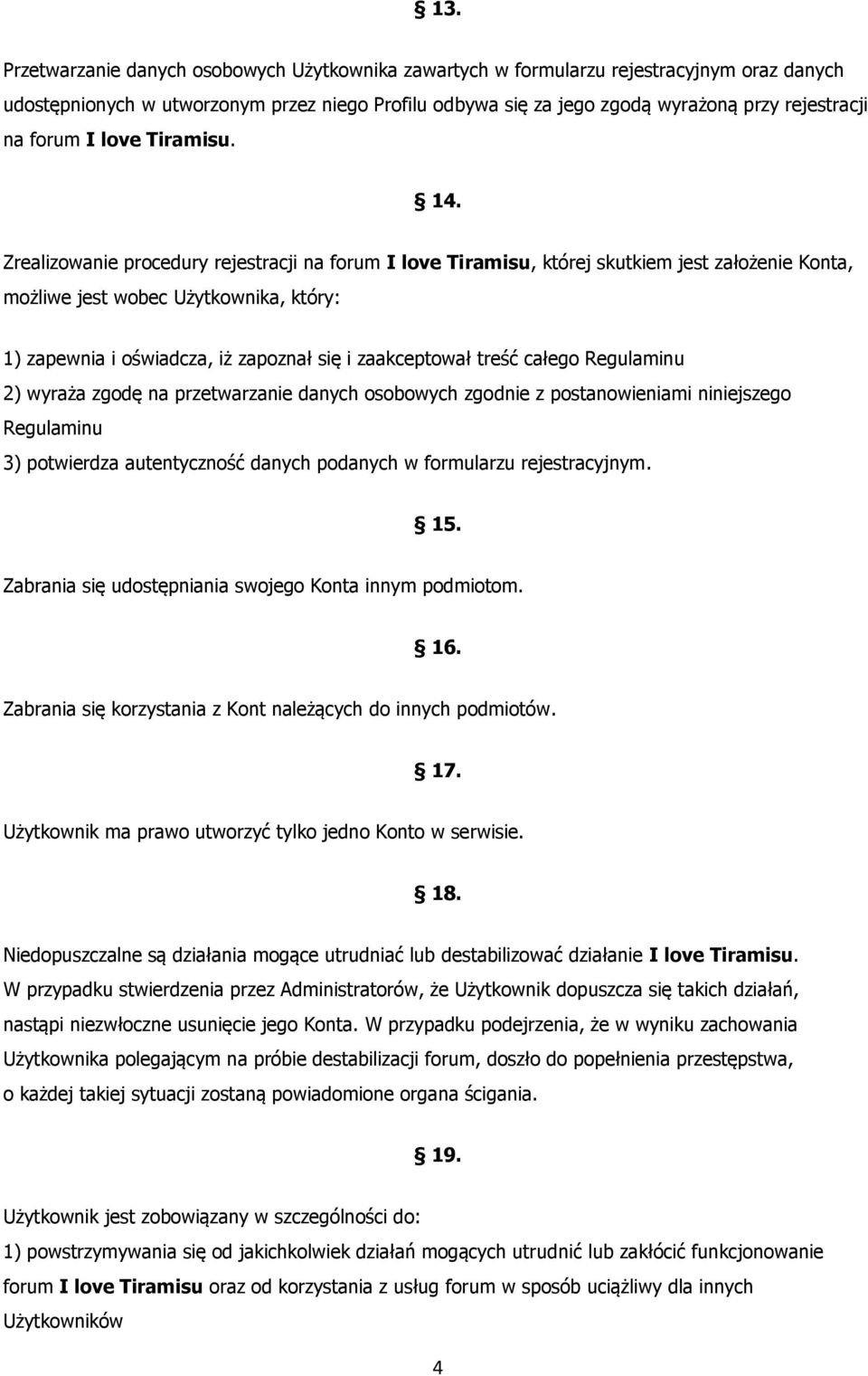 § 13.

Przetwarzanie danych osobowych Użytkownika zawartych w formularzu rejestracyjnym oraz danych udostępnionych w utworzonym przez niego Profilu odbywa się za jego zgodą wyrażoną przy rejestracji na forum I love Tiramisu.

§ 14.

Zrealizowanie procedury rejestracji na forum I love Tiramisu, której skutkiem jest założenie Konta, możliwe jest wobec Użytkownika, który:

1) zapewnia i oświadcza, iż zapoznał się i zaakceptował treść całego Regulaminu
2) wyraża zgodę na przetwarzanie danych osobowych zgodnie z postanowieniami niniejszego Regulaminu
3) potwierdza autentyczność danych podanych w formularzu rejestracyjnym.

§ 15.

Zabrania się udostępniania swojego Konta innym podmiotom.

§ 16.

Zabrania się korzystania z Kont należących do innych podmiotów.

§ 17.

Użytkownik ma prawo utworzyć tylko jedno Konto w serwisie.

§ 18.

Niedopuszczalne są działania mogące utrudniać lub destabilizować działanie I love Tiramisu. W przypadku stwierdzenia przez Administratorów, że Użytkownik dopuszcza się takich działań, nastąpi niezwłoczne usunięcie jego Konta. W przypadku podejrzenia, że w wyniku zachowania Użytkownika polegającym na próbie destabilizacji forum, doszło do popełnienia przestępstwa, o każdej takiej sytuacji zostaną powiadomione organa ścigania.

§ 19.

Użytkownik jest zobowiązany w szczególności do:
1) powstrzymywania się od jakichkolwiek działań mogących utrudnić lub zakłócić funkcjonowanie forum I love Tiramisu oraz od korzystania z usług forum w sposób uciążliwy dla innych Użytkowników

4